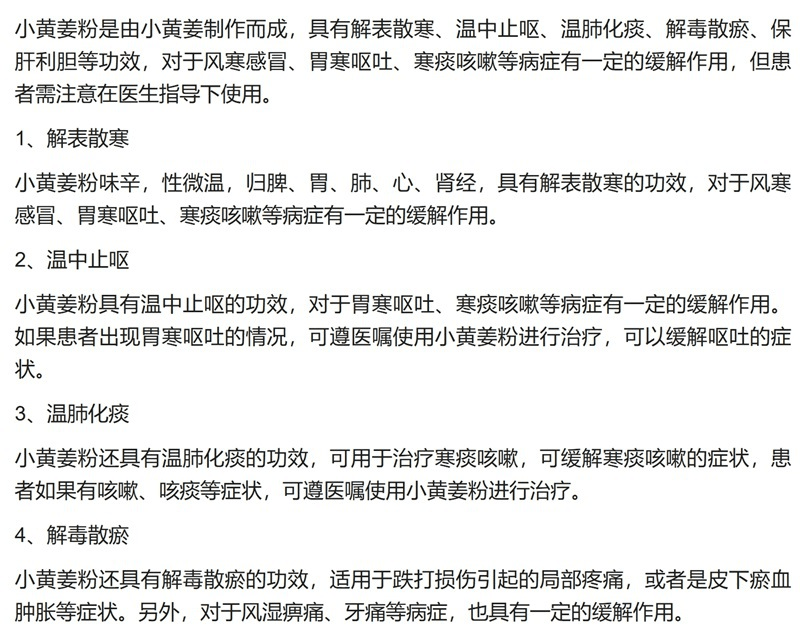 小黄姜粉是由小黄姜制作而成，具有解表散寒、温中止呕、温肺化痰、解毒散瘀、保肝利胆等功效，对于风寒感冒、胃寒呕吐、寒痰咳嗽等病症有一定的缓解作用，但患者需注意在医生指导下使用。

1、解表散寒

小黄姜粉味辛，性微温，归脾、胃、肺、心、肾经，具有解表散寒的功效，对于风寒感冒、胃寒呕吐、寒痰咳嗽等病症有一定的缓解作用。

2、温中止呕

小黄姜粉具有温中止呕的功效，对于胃寒呕吐、寒痰咳嗽等病症有一定的缓解作用。如果患者出现胃寒呕吐的情况，可遵医嘱使用小黄姜粉进行治疗，可以缓解呕吐的症状。

3、温肺化痰

小黄姜粉还具有温肺化痰的功效，可用于治疗寒痰咳嗽，可缓解寒痰咳嗽的症状，患者如果有咳嗽、咳痰等症状，可遵医嘱使用小黄姜粉进行治疗。

4、解毒散瘀

小黄姜粉还具有解毒散瘀的功效，适用于跌打损伤引起的局部疼痛，或者是皮下瘀血肿胀等症状。另外，对于风湿痹痛、牙痛等病症，也具有一定的缓解作用。